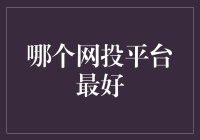 哪个网投平台最好